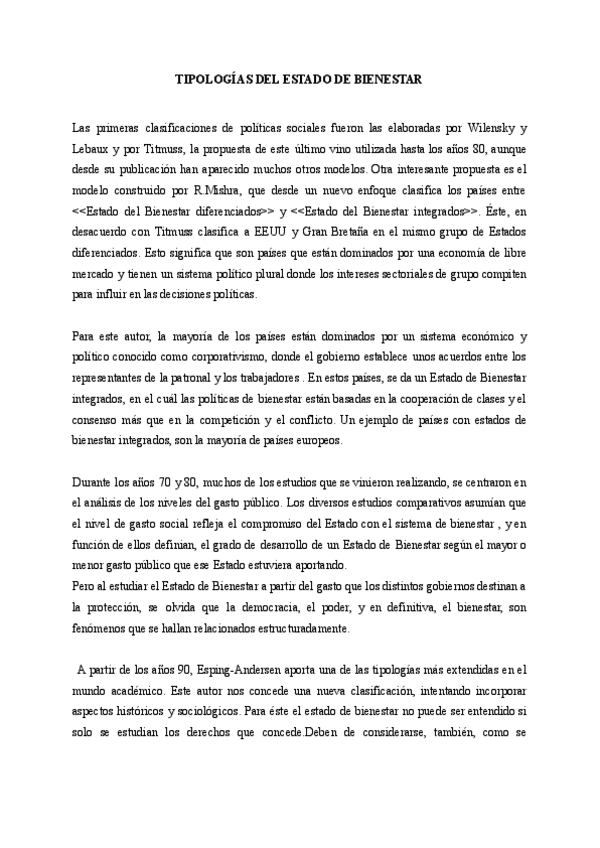 TIPOLOGÍAS DEL ESTADO DE BIENESTAR

Las primeras clasificaciones de políticas sociales fueron las elaboradas por Wilensky y Lebaux y por Titmuss, la propuesta de este último vino utilizada hasta los años 80, aunque desde su publicación han aparecido muchos otros modelos. Otra interesante propuesta es el modelo construido por R.Mishra, que desde un nuevo enfoque clasifica los países entre <<Estado del Bienestar diferenciados>> y <<Estado del Bienestar integrados>>. Éste, en desacuerdo con Titmuss clasifica a EEUU y Gran Bretaña en el mismo grupo de Estados diferenciados. Esto significa que son países que están dominados por una economía de libre mercado y tienen un sistema político plural donde los intereses sectoriales de grupo compiten para influir en las decisiones políticas.

Para este autor, la mayoría de los países están dominados por un sistema económico y político conocido como corporativismo, donde el gobierno establece unos acuerdos entre los representantes de la patronal y los trabajadores . En estos países, se da un Estado de Bienestar integrados, en el cuál las políticas de bienestar están basadas en la cooperación de clases y el consenso más que en la competición y el conflicto. Un ejemplo de países con estados de bienestar integrados, son la mayoría de países europeos.

Durante los años 70 y 80, muchos de los estudios que se vinieron realizando, se centraron en el análisis de los niveles del gasto público. Los diversos estudios comparativos asumían que el nivel de gasto social refleja el compromiso del Estado con el sistema de bienestar , y en función de ellos definían, el grado de desarrollo de un Estado de Bienestar según el mayor o menor gasto público que ese Estado estuviera aportando.
Pero al estudiar el Estado de Bienestar a partir del gasto que los distintos gobiernos destinan a la protección, se olvida que la democracia, el poder, y en definitiva, el bienestar, son fenómenos que se hallan relacionados estructuradamente.

A partir de los años 90, Esping-Andersen aporta una de las tipologías más extendidas en el mundo académico. Este autor nos concede una nueva clasificación, intentando incorporar aspectos históricos y sociológicos. Para éste el estado de bienestar no puede ser entendido si solo se estudian los derechos que concede.Deben de considerarse, también, como se